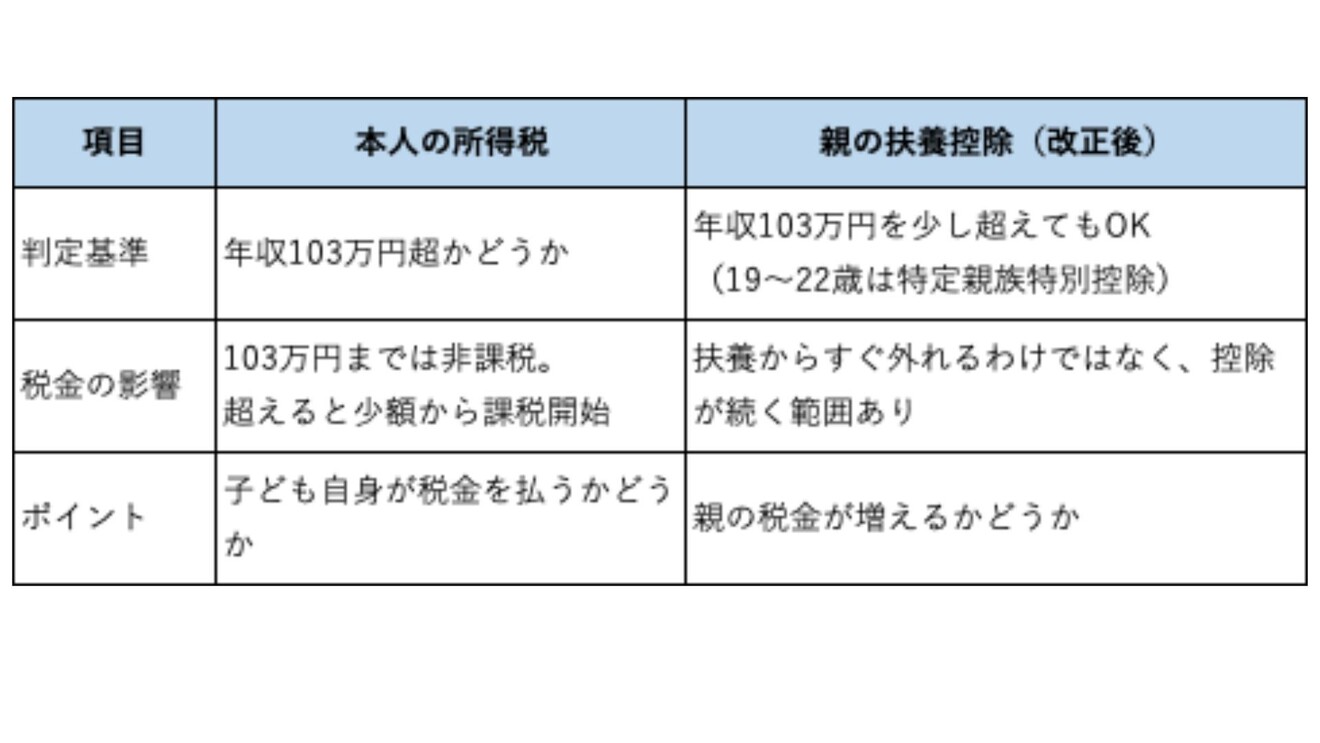 | 項目 | 本人の所得税 | 親の扶養控除（改正後） |
|---|---|---|
| 判定基準 | 年収103万円超かどうか | 年収103万円を少し超えてもOK（19～22歳は特定親族特別控除） |
| 税金の影響 | 103万円までは非課税。超えると少額から課税開始 | 扶養からすぐ外れるわけではなく、控除が続く範囲あり |
| ポイント | 子ども自身が税金を払うかどうか | 親の税金が増えるかどうか |